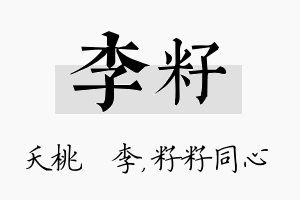 李籽

夭桃　李，籽籽同心